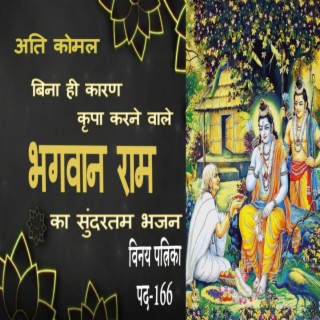 अति कोमल

बिना ही कारण कृपा करने वाले

भगवान राम

का सुंदरतम भजन

विनय पत्रिका

पद-166